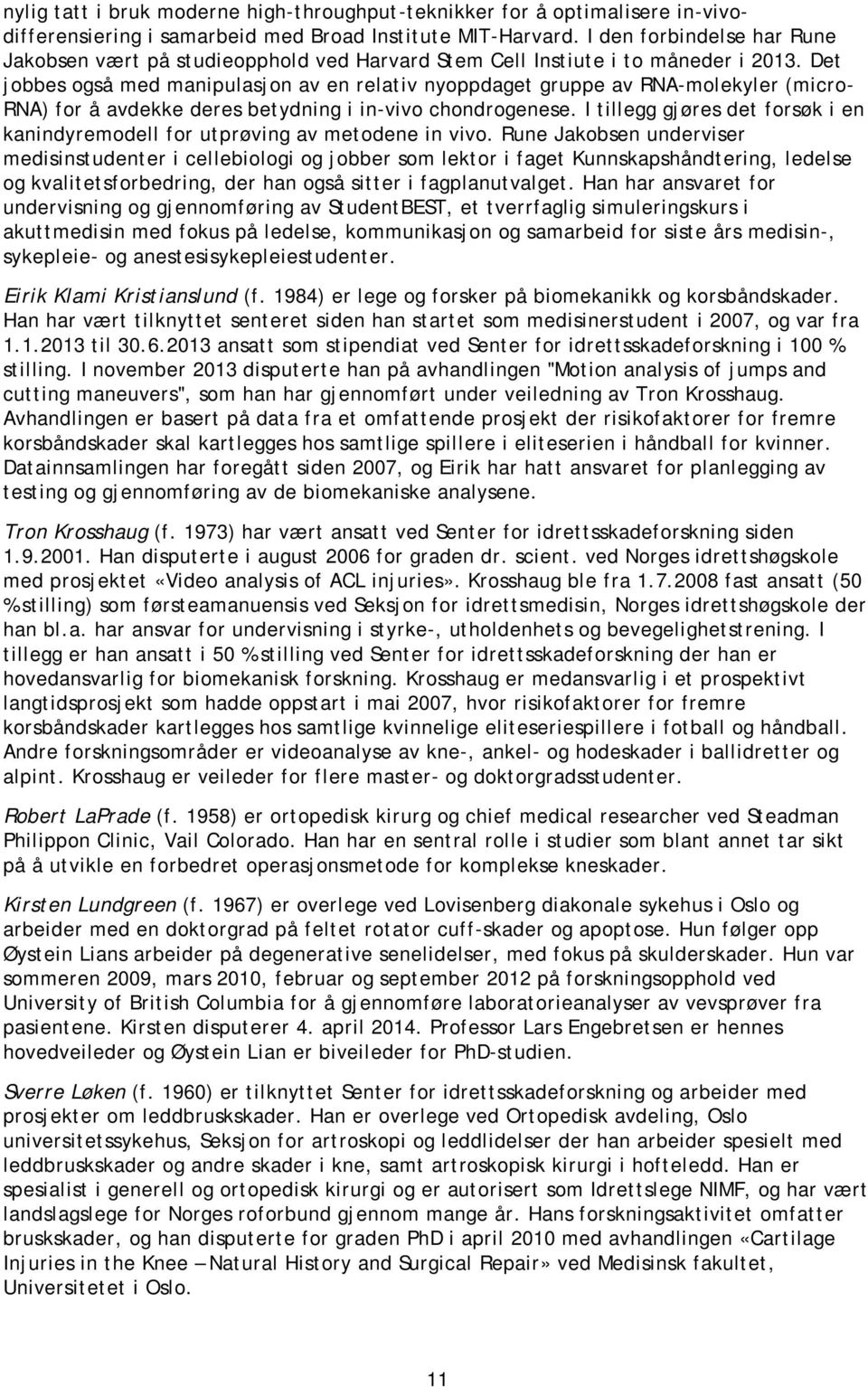 nylig tatt i bruk moderne high-throughput-teknikker for å optimalisere in-vivo-differensiering i samarbeid med Broad Institute MIT-Harvard. I den forbindelse har Rune Jakobsen vært på studieopphold ved Harvard Stem Cell Instiute i to måneder i 2013. Det jobbes også med manipulasjon av en relativ nyoppdaget gruppe av RNA-molekyler (micro-RNA) for å avdekke deres betydning i in-vivo chondrogenese. I tillegg gjøres det forsøk i en kanindyremodell for utprøving av metodene in vivo. Rune Jakobsen underviser medisinstudenter i cellebiologi og jobber som lektor i faget Kunnskapshåndtering, ledelse og kvalitetsforbedring, der han også sitter i fagplanutvalget. Han har ansvaret for undervisning og gjennomføring av StudentBEST, et tverrfaglig simuleringskurs i akuttmedisin med fokus på ledelse, kommunikasjon og samarbeid for siste års medisin-, sykepleie- og anestesisykepleiestudenter.

Eirik Klami Kristianslund (f. 1984) er lege og forsker på biomekanikk og korsbåndskader. Han har vært tilknyttet senteret siden han startet som medisinerstudent i 2007, og var fra 1.1.2013 til 30.6.2013 ansatt som stipendiat ved Senter for idrettsskadeforskning i 100 % stilling. I november 2013 disputerte han på avhandlingen "Motion analysis of jumps and cutting maneuvers", som han har gjennomført under veiledning av Tron Krosshaug. Avhandlingen er basert på data fra et omfattende prosjekt der risikofaktorer for fremre korsbåndskader skal kartlegges hos samtlige spillere i eliteserien i håndball for kvinner. Datainnsamlingen har foregått siden 2007, og Eirik har hatt ansvaret for planlegging av testing og gjennomføring av de biomekaniske analysene.

Tron Krosshaug (f. 1973) har vært ansatt ved Senter for idrettsskadeforskning siden 1.9.2001. Han disputerte i august 2006 for graden dr. scient. ved Norges idrettshøgskole med prosjektet «Video analysis of ACL injuries». Krosshaug ble fra 1.7.2008 fast ansatt (50 % stilling) som førsteamanuensis ved Seksjon for idrettsmedisin, Norges idrettshøgskole der han bl.a. har ansvar for undervisning i styrke-, utholdenhets og bevegelighetstrening. I tillegg er han ansatt i 50 % stilling ved Senter for idrettsskadeforskning der han er hovedansvarlig for biomekanisk forskning. Krosshaug er medansvarlig i et prospektivt langtidsprosjekt som hadde oppstart i mai 2007, hvor risikofaktorer for fremre korsbåndskader kartlegges hos samtlige kvinnelige eliteseriespillere i fotball og håndball. Andre forskningsområder er videoanalyse av kne-, ankel- og hodeskader i ballidretter og alpint. Krosshaug er veileder for flere master- og doktorgradsstudenter.

Robert LaPrade (f. 1958) er ortopedisk kirurg og chief medical researcher ved Steadman Philippon Clinic, Vail Colorado. Han har en sentral rolle i studier som blant annet tar sikt på å utvikle en forbedret operasjonsmetode for komplekse kneskader.

Kirsten Lundgreen (f. 1967) er overlege ved Lovisenberg diakonale sykehus i Oslo og arbeider med en doktorgrad på feltet rotator cuff-skader og apoptose. Hun følger opp Øystein Lians arbeider på degenerative senelidelser, med fokus på skulderskader. Hun var sommeren 2009, mars 2010, februar og september 2012 på forskningsopphold ved University of British Columbia for å gjennomføre laboratorieanalyser av vevsprøver fra pasientene. Kirsten disputerer 4. april 2014. Professor Lars Engebretsen er hennes hovedveileder og Øystein Lian er biveileder for PhD-studien.

Sverre Løken (f. 1960) er tilknyttet Senter for idrettsskadeforskning og arbeider med prosjekter om leddbruskskader. Han er overlege ved Ortopedisk avdeling, Oslo universitetssykehus, Seksjon for artroskopi og leddlidelser der han arbeider spesielt med leddbruskskader og andre skader i kne, samt artroskopisk kirurgi i hofteledd. Han er spesialist i generell og ortopedisk kirurgi og er autorisert som Idrettslege NIMF, og har vært landslagslege for Norges roforbund gjennom mange år. Hans forskningsaktivitet omfatter bruskskader, og han disputerte for graden PhD i april 2010 med avhandlingen «Cartilage Injuries in the Knee – Natural History and Surgical Repair» ved Medisinsk fakultet, Universitetet i Oslo.

11